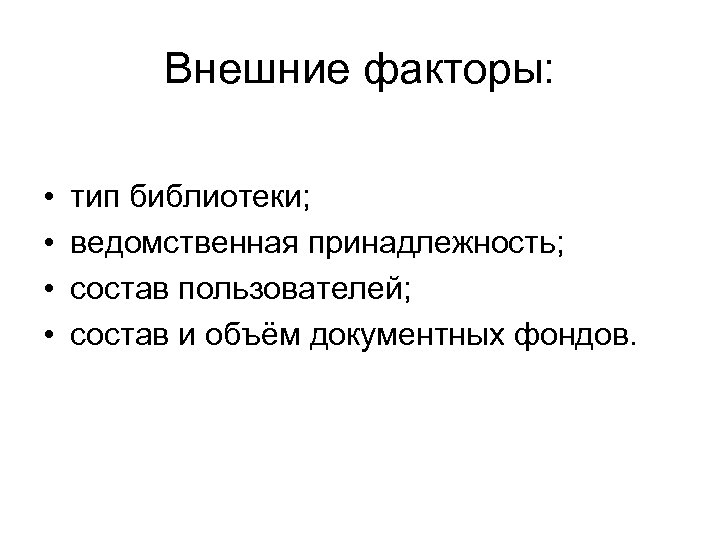 Внешние факторы:

• тип библиотеки;
• ведомственная принадлежность;
• состав пользователей;
• состав и объём документных фондов.